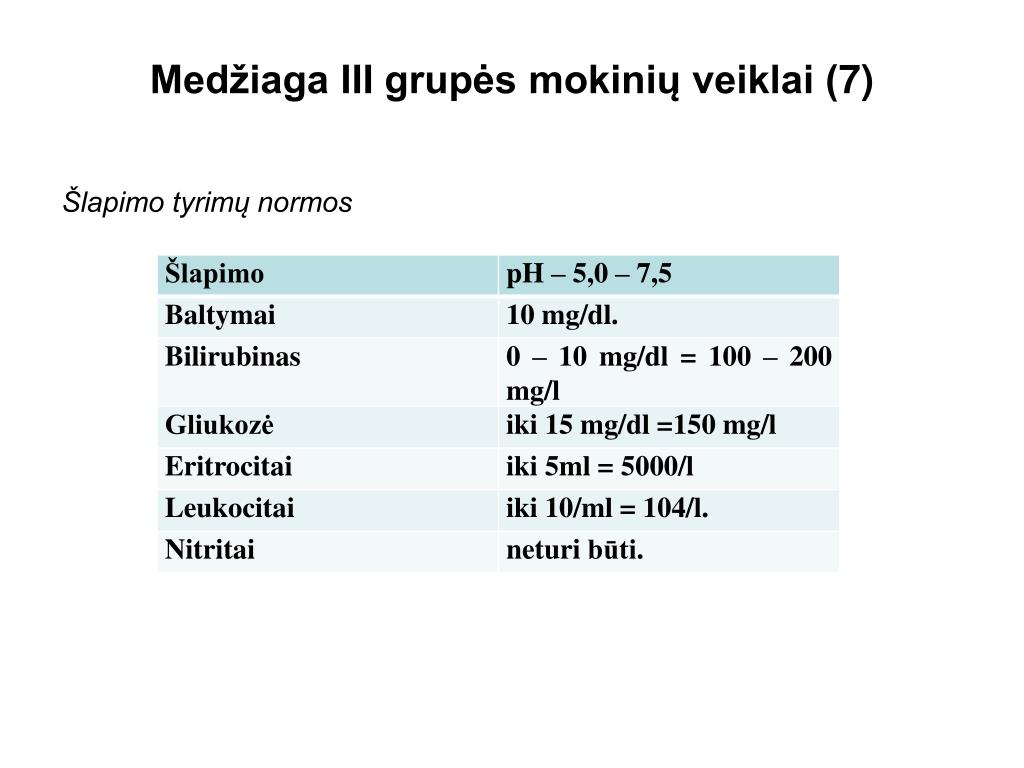 Medžiaga III grupės mokinių veiklai (7)

Šlapimo tyrimų normos

| Šlapimo | pH – 5,0 – 7,5 |
|---|---|
| Baltymai | 10 mg/dl. |
| Bilirubinas | 0 – 10 mg/dl = 100 – 200 mg/l |
| Gliukozė | iki 15 mg/dl =150 mg/l |
| Eritrocitai | iki 5ml = 5000/l |
| Leukocitai | iki 10/ml = 104/l. |
| Nitritai | neturi būti. |